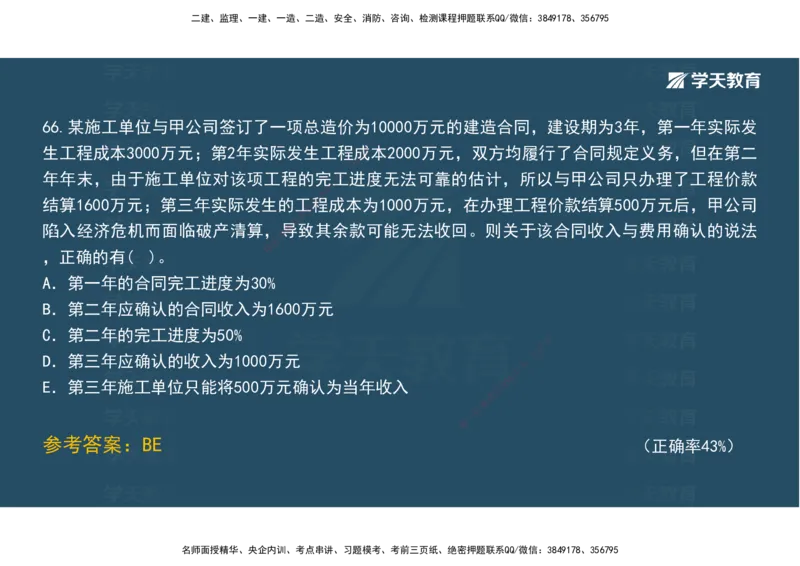 二建、监理、一建、一造、二造、安全、消防、咨询、检测课程押题联系QQ/微信：3849178、356795

学天教育

66.某施工单位与甲公司签订了一项总造价为10000万元的建造合同，建设期为3年，第一年实际发生工程成本3000万元；第2年实际发生工程成本2000万元，双方均履行了合同规定义务，但在第二年年末，由于施工单位对该项工程的完工进度无法可靠的估计，所以与甲公司只办理了工程价款结算1600万元；第三年实际发生的工程成本为1000万元，在办理工程价款结算500万元后，甲公司陷入经济危机而面临破产清算，导致其余款可能无法收回。则关于该合同收入与费用确认的说法，正确的有（ ）。
A. 第一年的合同完工进度为30%
B. 第二年应确认的合同收入为1600万元
C. 第二年的完工进度为50%
D. 第三年应确认的收入为1000万元
E. 第三年施工单位只能将500万元确认为当年收入

参考答案：BE
（正确率43%）

名师面授精华、央企内训、考点串讲、习题模考、考前三页纸、绝密押题联系QQ/微信：3849178、356795